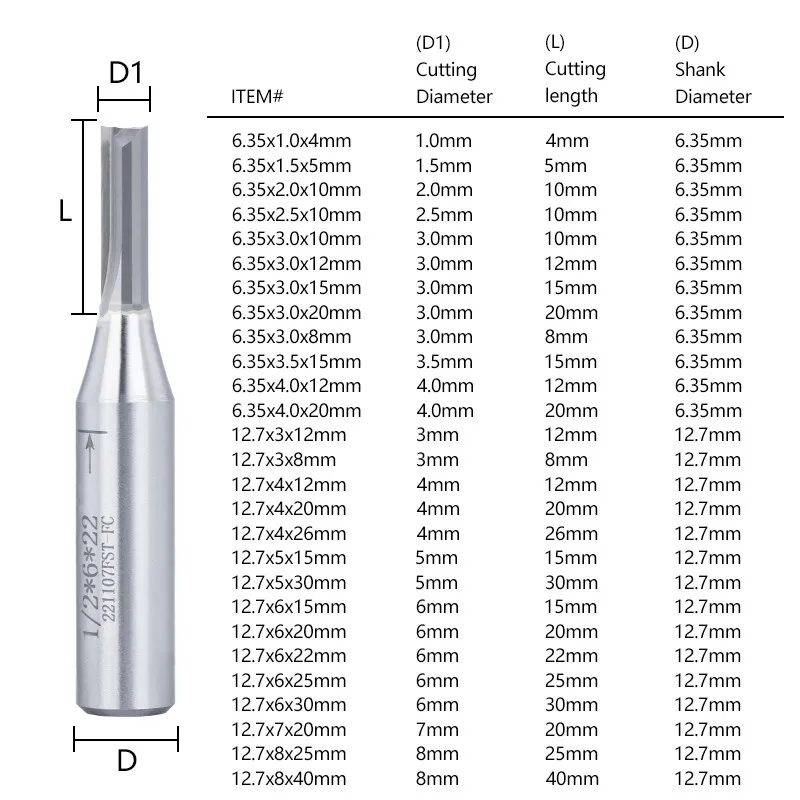 D1

L

1/2*6*22
221107FST-FC

D

| ITEM# | (D1) Cutting Diameter | (L) Cutting length | (D) Shank Diameter |
|---|---|---|---|
| 6.35x1.0x4mm | 1.0mm | 4mm | 6.35mm |
| 6.35x1.5x5mm | 1.5mm | 5mm | 6.35mm |
| 6.35x2.0x10mm | 2.0mm | 10mm | 6.35mm |
| 6.35x2.5x10mm | 2.5mm | 10mm | 6.35mm |
| 6.35x3.0x10mm | 3.0mm | 10mm | 6.35mm |
| 6.35x3.0x12mm | 3.0mm | 12mm | 6.35mm |
| 6.35x3.0x15mm | 3.0mm | 15mm | 6.35mm |
| 6.35x3.0x20mm | 3.0mm | 20mm | 6.35mm |
| 6.35x3.0x8mm | 3.0mm | 8mm | 6.35mm |
| 6.35x3.5x15mm | 3.5mm | 15mm | 6.35mm |
| 6.35x4.0x12mm | 4.0mm | 12mm | 6.35mm |
| 6.35x4.0x20mm | 4.0mm | 20mm | 6.35mm |
| 12.7x3x12mm | 3mm | 12mm | 12.7mm |
| 12.7x3x8mm | 3mm | 8mm | 12.7mm |
| 12.7x4x12mm | 4mm | 12mm | 12.7mm |
| 12.7x4x20mm | 4mm | 20mm | 12.7mm |
| 12.7x4x26mm | 4mm | 26mm | 12.7mm |
| 12.7x5x15mm | 5mm | 15mm | 12.7mm |
| 12.7x5x30mm | 5mm | 30mm | 12.7mm |
| 12.7x6x15mm | 6mm | 15mm | 12.7mm |
| 12.7x6x20mm | 6mm | 20mm | 12.7mm |
| 12.7x6x22mm | 6mm | 22mm | 12.7mm |
| 12.7x6x25mm | 6mm | 25mm | 12.7mm |
| 12.7x6x30mm | 6mm | 30mm | 12.7mm |
| 12.7x7x20mm | 7mm | 20mm | 12.7mm |
| 12.7x8x25mm | 8mm | 25mm | 12.7mm |
| 12.7x8x40mm | 8mm | 40mm | 12.7mm |